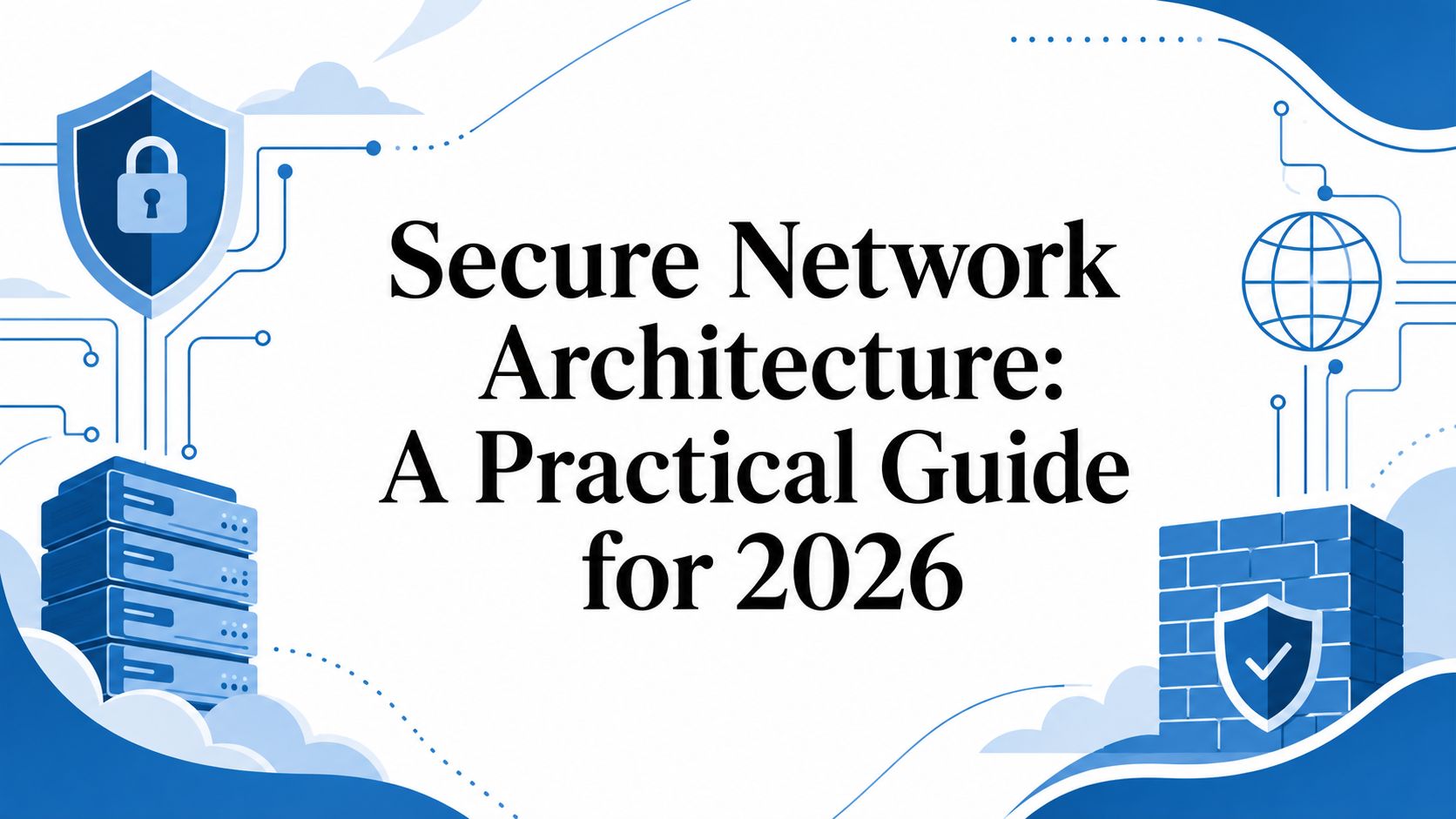 Secure Network Architecture: A Practical Guide for 2026